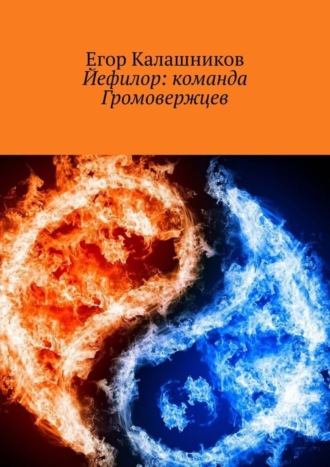 Егор Калашников
Йефилор: команда Громовержцев